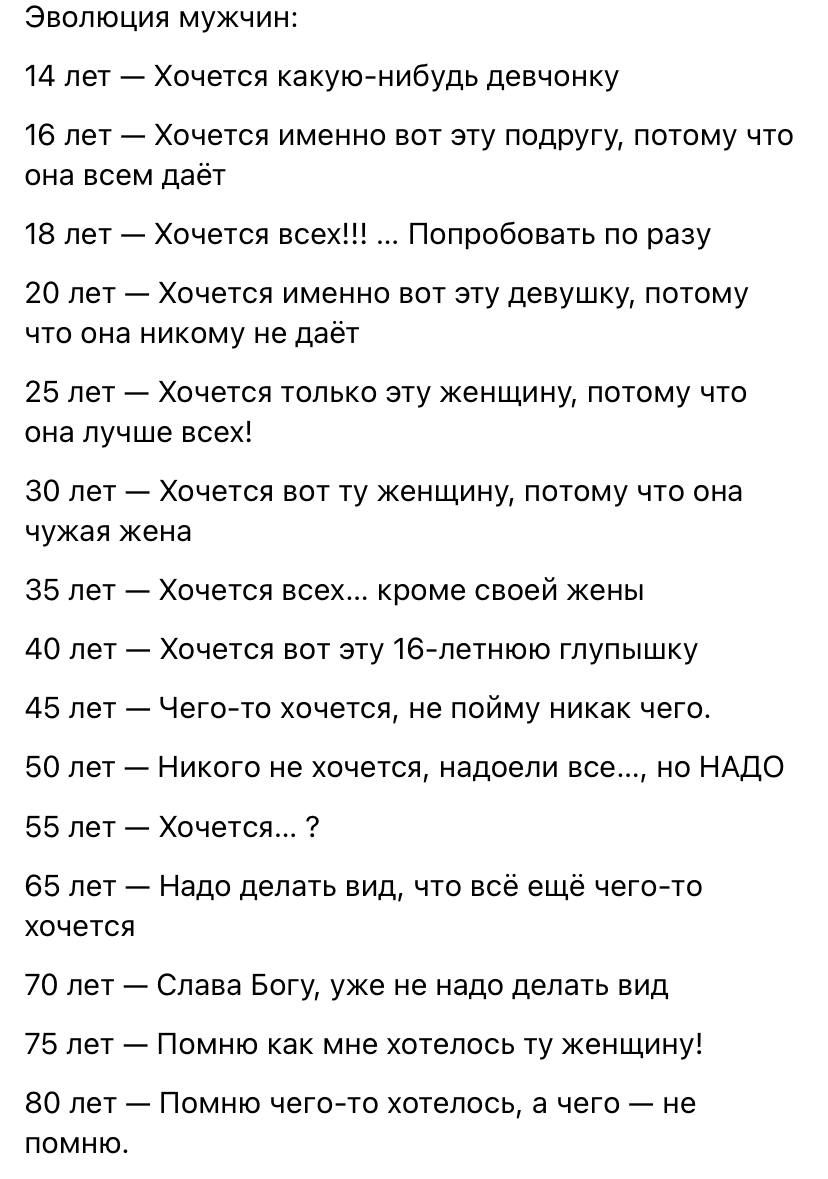 Эволюция мужчин:

14 лет — Хочется какую-нибудь девчонку

16 лет — Хочется именно вот эту подругу, потому что она всем даёт

18 лет — Хочется всех!!! ... Попробовать по разу

20 лет — Хочется именно вот эту девушку, потому что она никому не даёт

25 лет — Хочется только эту женщину, потому что она лучше всех!

30 лет — Хочется вот ту женщину, потому что она чужая жена

35 лет — Хочется всех... кроме своей жены

40 лет — Хочется вот эту 16-летнюю глупышку

45 лет — Чего-то хочется, не пойму никак чего.

50 лет — Никого не хочется, надоели все..., но НАДО

55 лет — Хочется... ?

65 лет — Надо делать вид, что всё ещё чего-то хочется

70 лет — Слава Богу, уже не надо делать вид

75 лет — Помню как мне хотелось ту женщину!

80 лет — Помню чего-то хотелось, а чего — не помню.